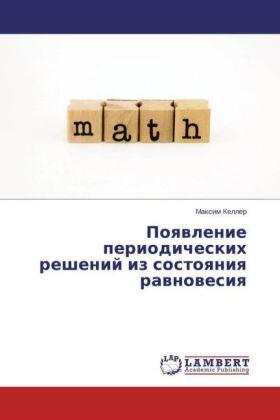 math

Максим Келлер

Появление периодических решений из состояния равновесия

LAP
LAMBERT
Academic Publishing